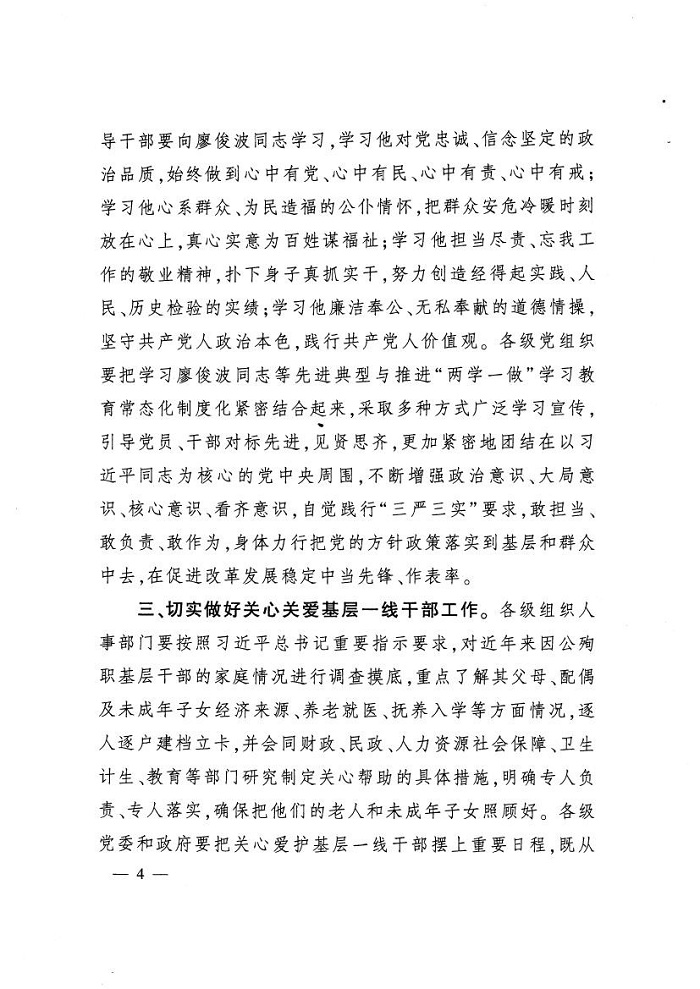 导干部要向廖俊波同志学习，学习他对党忠诚、信念坚定的政治品质，始终做到心中有党、心中有民、心中有责、心中有戒；学习他心系群众、为民造福的公仆情怀，把群众安危冷暖时刻放在心上，真心实意为百姓谋福祉；学习他担当尽责、忘我工作的敬业精神，扑下身子真抓实干，努力创造经得起实践、人民、历史检验的实绩；学习他廉洁奉公、无私奉献的道德情操，坚守共产党人政治本色，践行共产党人价值观。各级党组织要把学习廖俊波同志等先进典型与推进“两学一做”学习教育常态化制度化紧密结合起来，采取多种方式广泛学习宣传，引导党员、干部对标先进，见贤思齐，更加紧密地团结在以习近平同志为核心的党中央周围，不断增强政治意识、大局意识、核心意识、看齐意识，自觉践行“三严三实”要求，敢担当、敢负责、敢作为，身体力行把党的方针政策落实到基层和群众中去，在促进改革发展稳定中当先锋、作表率。

三、切实做好关心关爱基层一线干部工作。各级组织人事部门要按照习近平总书记重要指示要求，对近年来因公殉职基层干部的家庭情况进行调查摸底，重点了解其父母、配偶及未成年子女经济来源、养老就医、抚养入学等方面情况，逐人逐户建档立卡，并会同财政、民政、人力资源社会保障、卫生计生、教育等部门研究制定关心帮助的具体措施，明确专人负责、专人落实，确保把他们的老人和未成年子女照顾好。各级党委和政府要把关心爱护基层一线干部摆上重要日程，既从

— 4 —